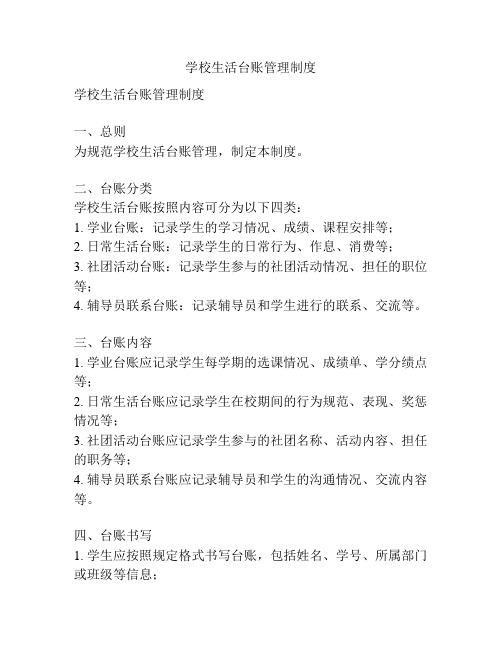 学校生活台账管理制度

学校生活台账管理制度

一、总则
为规范学校生活台账管理，制定本制度。

二、台账分类
学校生活台账按照内容可分为以下四类：
1. 学业台账：记录学生的学习情况、成绩、课程安排等；
2. 日常生活台账：记录学生的日常行为、作息、消费等；
3. 社团活动台账：记录学生参与的社团活动情况、担任的职位等；
4. 辅导员联系台账：记录辅导员和学生进行的联系、交流等。

三、台账内容
1. 学业台账应记录学生每学期的选课情况、成绩单、学分绩点等；
2. 日常生活台账应记录学生在校期间的行为规范、表现、奖惩情况等；
3. 社团活动台账应记录学生参与的社团名称、活动内容、担任的职务等；
4. 辅导员联系台账应记录辅导员和学生的沟通情况、交流内容等。

四、台账书写
1. 学生应按照规定格式书写台账，包括姓名、学号、所属部门或班级等信息；